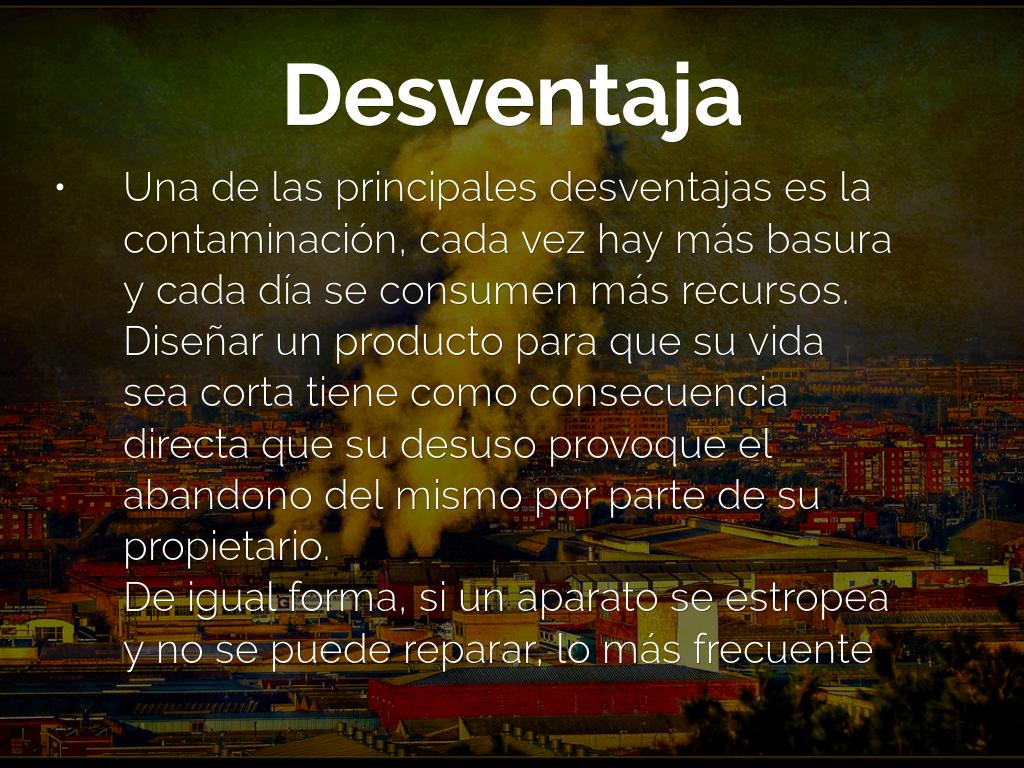 Desventaja

• Una de las principales desventajas es la contaminación, cada vez hay más basura y cada día se consumen más recursos. Diseñar un producto para que su vida sea corta tiene como consecuencia directa que su desuso provoque el abandono del mismo por parte de su propietario.
De igual forma, si un aparato se estropea y no se puede reparar, lo más frecuente